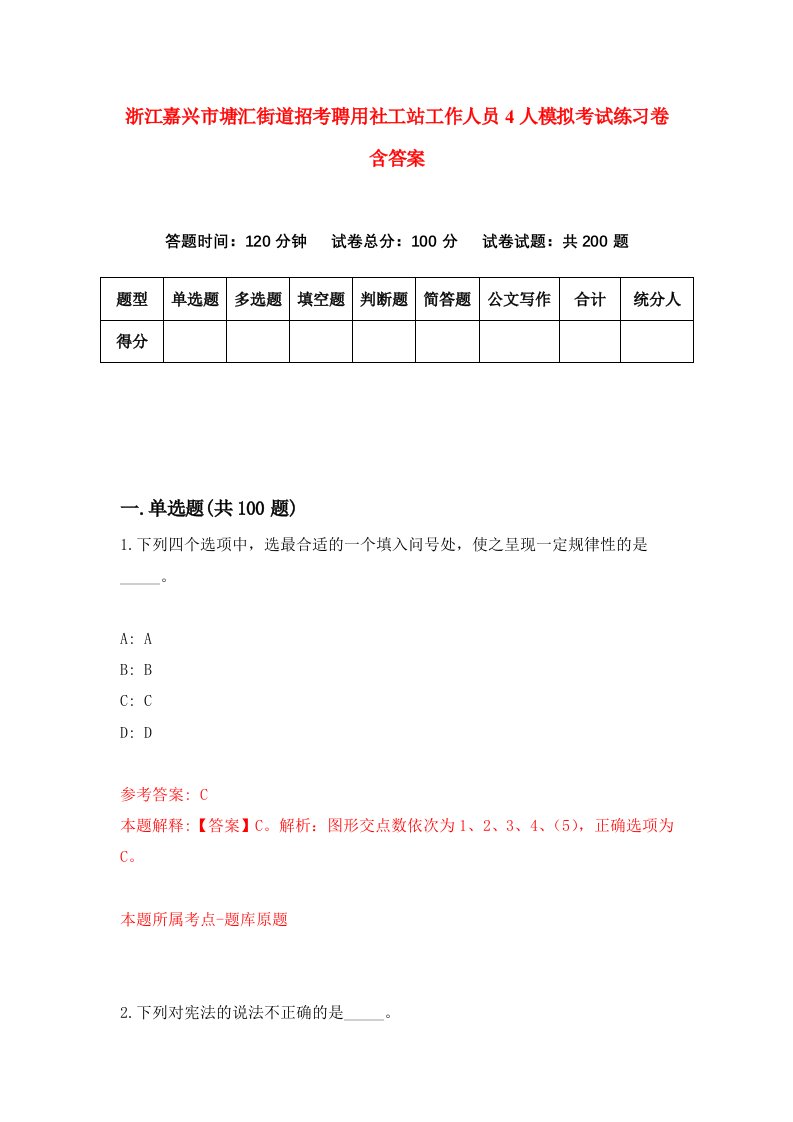 浙江嘉兴市塘汇街道招考聘用社工站工作人员4人模拟考试练习卷含答案

答题时间：120分钟　试卷总分：100分　试卷试题：共200题

| 题型 | 单选题 | 多选题 | 填空题 | 判断题 | 简答题 | 公文写作 | 合计 | 统分人 |
|---|---|---|---|---|---|---|---|---|
| 得分 | | | | | | | | |

一.单选题(共100题)

1.下列四个选项中，选最合适的一个填入问号处，使之呈现一定规律性的是_____。

A: A
B: B
C: C
D: D

参考答案: C
本题解释:【答案】C。解析：图形交点数依次为1、2、3、4、(5)，正确选项为C。

本题所属考点-题库原题

2.下列对宪法的说法不正确的是_____。